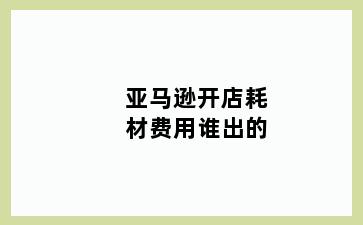 亚马逊开店耗材费用谁出的